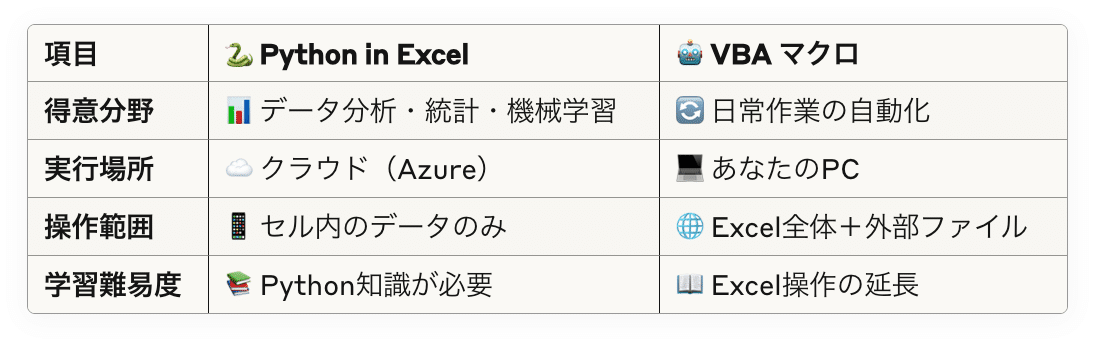 | 項目 | 🐍 Python in Excel | 🤖 VBA マクロ |
|---|---|---|
| 得意分野 | 📊 データ分析・統計・機械学習 | 🔄 日常作業の自動化 |
| 実行場所 | ☁️ クラウド（Azure） | 💻 あなたのPC |
| 操作範囲 | 📱 セル内のデータのみ | 🌐 Excel全体＋外部ファイル |
| 学習難易度 | 📚 Python知識が必要 | 📖 Excel操作の延長 |